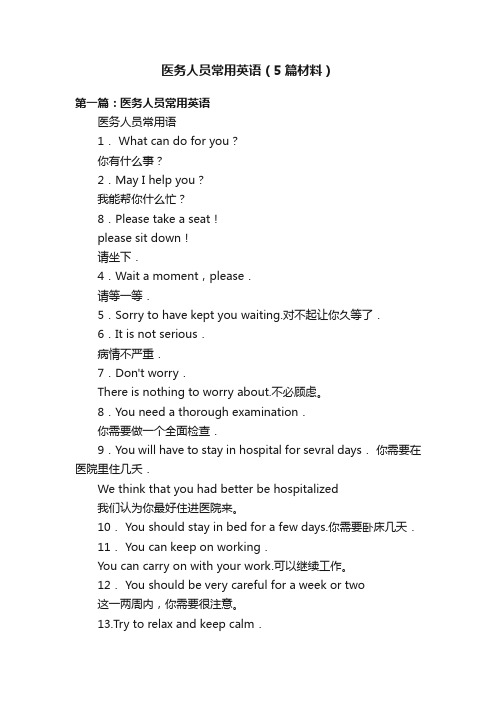 医务人员常用英语（5篇材料）

第一篇：医务人员常用英语

医务人员常用语

1． What can do for you？

你有什么事？

2．May I help you？

我能帮你什么忙？

8．Please take a seat！

please sit down！

请坐下．

4．Wait a moment，please．

请等一等．

5．Sorry to have kept you waiting.对不起让你久等了．

6．It is not serious．

病情不严重．

7．Don't worry．

There is nothing to worry about.不必顾虑。

8．You need a thorough examination．

你需要做一个全面检查．

9．You will have to stay in hospital for sevral days． 你需要在医院里住几天．

We think that you had better be hospitalized

我们认为你最好住进医院来。

10． You should stay in bed for a few days.你需要卧床几天．

11． You can keep on working．

You can carry on with your work.可以继续工作。

12． You should be very careful for a week or two

这一两周内，你需要很注意。

13.Try to relax and keep calm．